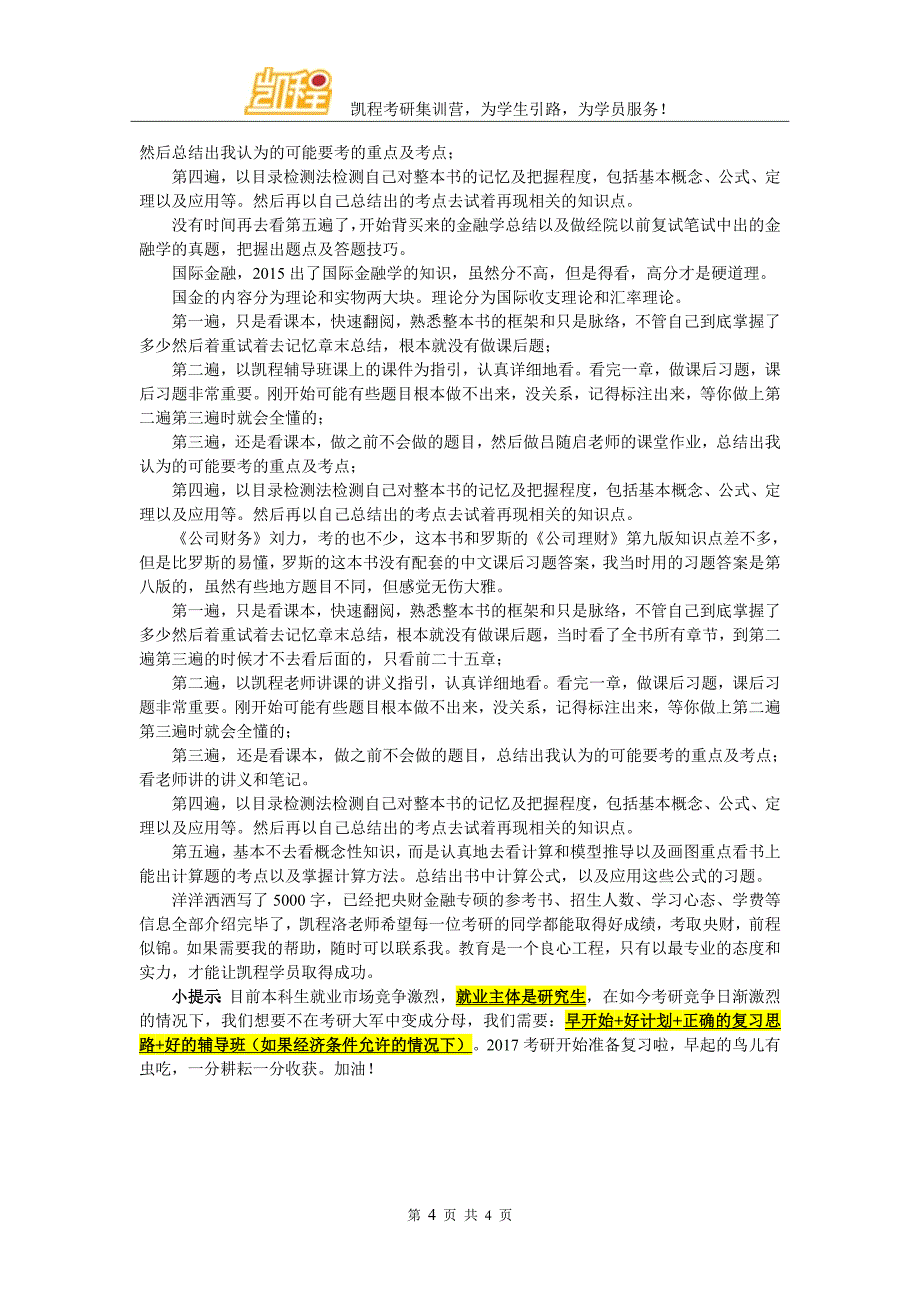 凯程

凯程考研集训营，为学生引路，为学员服务！

然后总结出我认为的可能要考的重点及考点；

第四遍，以目录检测法检测自己对整本书的记忆及把握程度，包括基本概念、公式、定理以及应用等。然后再以自己总结出的考点去试着再现相关的知识点。

没有时间再去看第五遍了，开始背买来的金融学总结以及做经院以前复试笔试中出的金融学的真题，把握出题点及答题技巧。

国际金融，2015 出了国际金融学的知识，虽然分不高，但是得看，高分才是硬道理。

国金的内容分为理论和实物两大块。理论分为国际收支理论和汇率理论。

第一遍，只是看课本，快速翻阅，熟悉整本书的框架和只是脉络，不管自己到底掌握了多少然后着重试着去记忆章末总结，根本就没有做课后题；

第二遍，以凯程辅导班课上的课件为指引，认真详细地看。看完一章，做课后习题，课后习题非常重要。刚开始可能有些题目根本做不出来，没关系，记得标注出来，等你做上第二遍第三遍时就会全懂的；

第三遍，还是看课本，做之前不会做的题目，然后做吕随启老师的课堂作业，总结出我认为的可能要考的重点及考点；

第四遍，以目录检测法检测自己对整本书的记忆及把握程度，包括基本概念、公式、定理以及应用等。然后再以自己总结出的考点去试着再现相关的知识点。

《公司财务》刘力，考的也不少，这本书和罗斯的《公司理财》第九版知识点差不多，但是比罗斯的易懂，罗斯的这本书没有配套的中文课后习题答案，我当时用的习题答案是第八版的，虽然有些地方题目不同，但感觉无伤大雅。

第一遍，只是看课本，快速翻阅，熟悉整本书的框架和只是脉络，不管自己到底掌握了多少然后着重试着去记忆章末总结，根本就没有做课后题，当时看了全书所有章节，到第二遍第三遍的时候才不去看后面的，只看前二十五章；

第二遍，以凯程老师讲课的讲义指引，认真详细地看。看完一章，做课后习题，课后习题非常重要。刚开始可能有些题目根本做不出来，没关系，记得标注出来，等你做上第二遍第三遍时就会全懂的；

第三遍，还是看课本，做之前不会做的题目，总结出我认为的可能要考的重点及考点；看老师讲的讲义和笔记。

第四遍，以目录检测法检测自己对整本书的记忆及把握程度，包括基本概念、公式、定理以及应用等。然后再以自己总结出的考点去试着再现相关的知识点。

第五遍，基本不去看概念性知识，而是认真地去看计算和模型推导以及画图重点看书上能出计算题的考点以及掌握计算方法。总结出书中计算公式，以及应用这些公式的习题。

洋洋洒洒写了 5000 字，已经把央财金融专硕的参考书、招生人数、学习心态、学费等信息全部介绍完毕了，凯程洛老师希望每一位考研的同学都能取得好成绩，考取央财，前程似锦。如果需要我的帮助，随时可以联系我。教育是一个良心工程，只有以最专业的态度和实力，才能让凯程学员取得成功。

小提示 目前本科生就业市场竞争激烈，就业主体是研究生，在如今考研竞争日渐激烈的情况下，我们想要不在考研大军中变成分母，我们需要：早开始+好计划+正确的复习思路+好的辅导班（如果经济条件允许的情况下）。2017 考研开始准备复习啦，早起的鸟儿有虫吃，一分耕耘一分收获。加油！

第 4 页 共 4 页